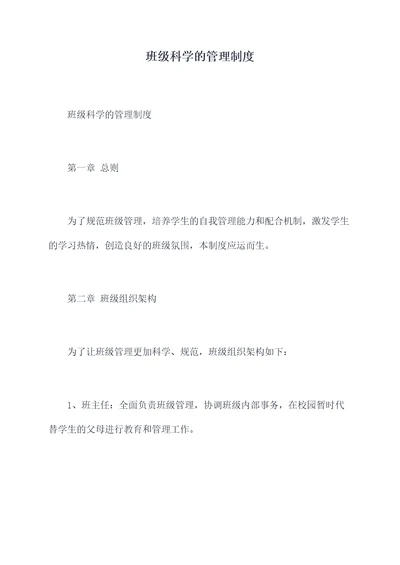 班级科学的管理制度

班级科学的管理制度

第一章 总则

为了规范班级管理，培养学生的自我管理能力和配合机制，激发学生的学习热情，创造良好的班级氛围，本制度应运而生。

第二章 班级组织架构

为了让班级管理更加科学、规范，班级组织架构如下：

1、班主任：全面负责班级管理，协调班级内部事务，在校园暂时代替学生的父母进行教育和管理工作。